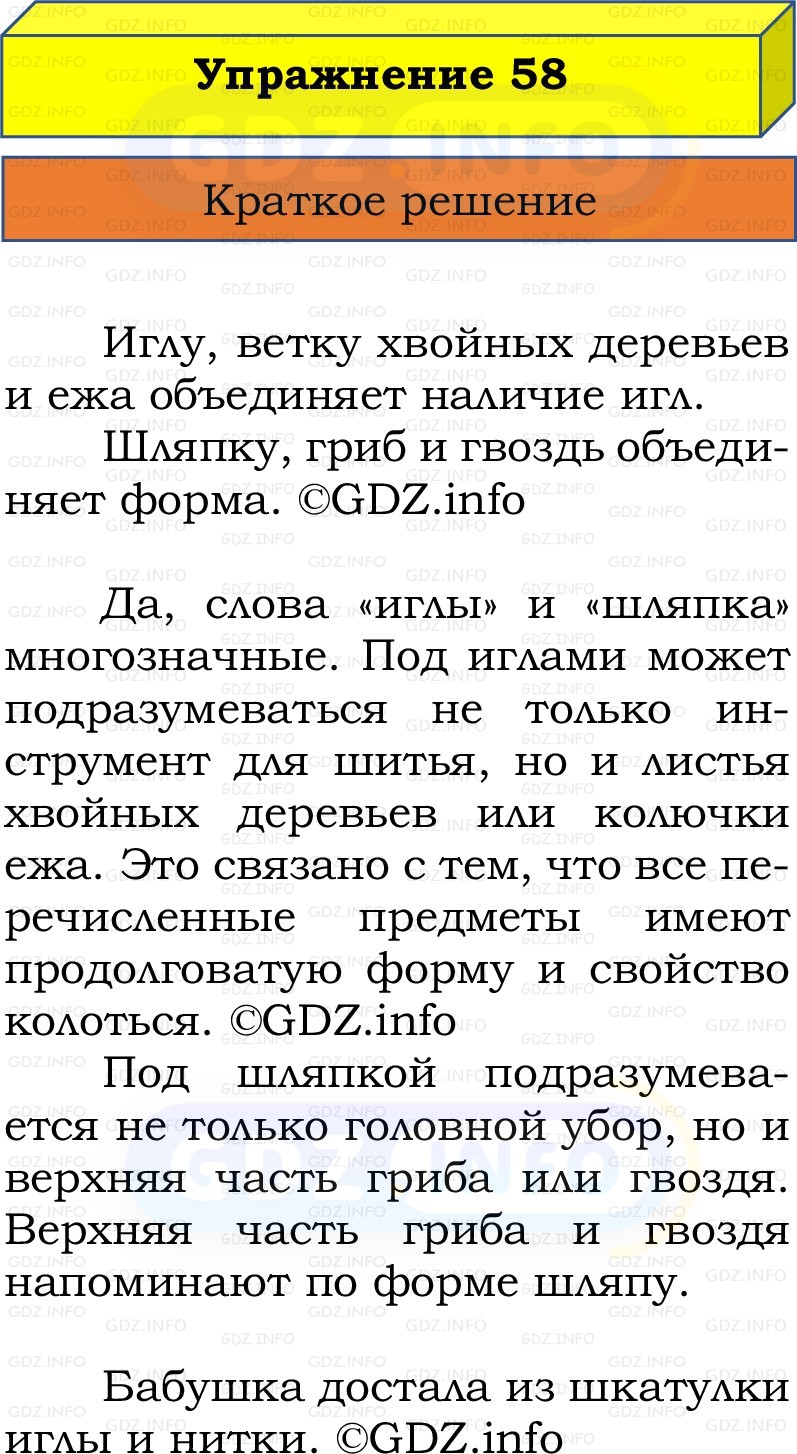 Упражнение 58

Краткое решение

Иглу, ветку хвойных деревьев и ежа объединяет наличие игл.

Шляпку, гриб и гвоздь объединяет форма. ©GDZ.info

Да, слова «иглы» и «шляпка» многозначные. Под иглами может подразумеваться не только инструмент для шитья, но и листья хвойных деревьев или колючки ежа. Это связано с тем, что все перечисленные предметы имеют продолговатую форму и свойство колоться. ©GDZ.info

Под шляпкой подразумевается не только головной убор, но и верхняя часть гриба или гвоздя. Верхняя часть гриба и гвоздя напоминают по форме шляпу.

Бабушка достала из шкатулки иглы и нитки. ©GDZ.info